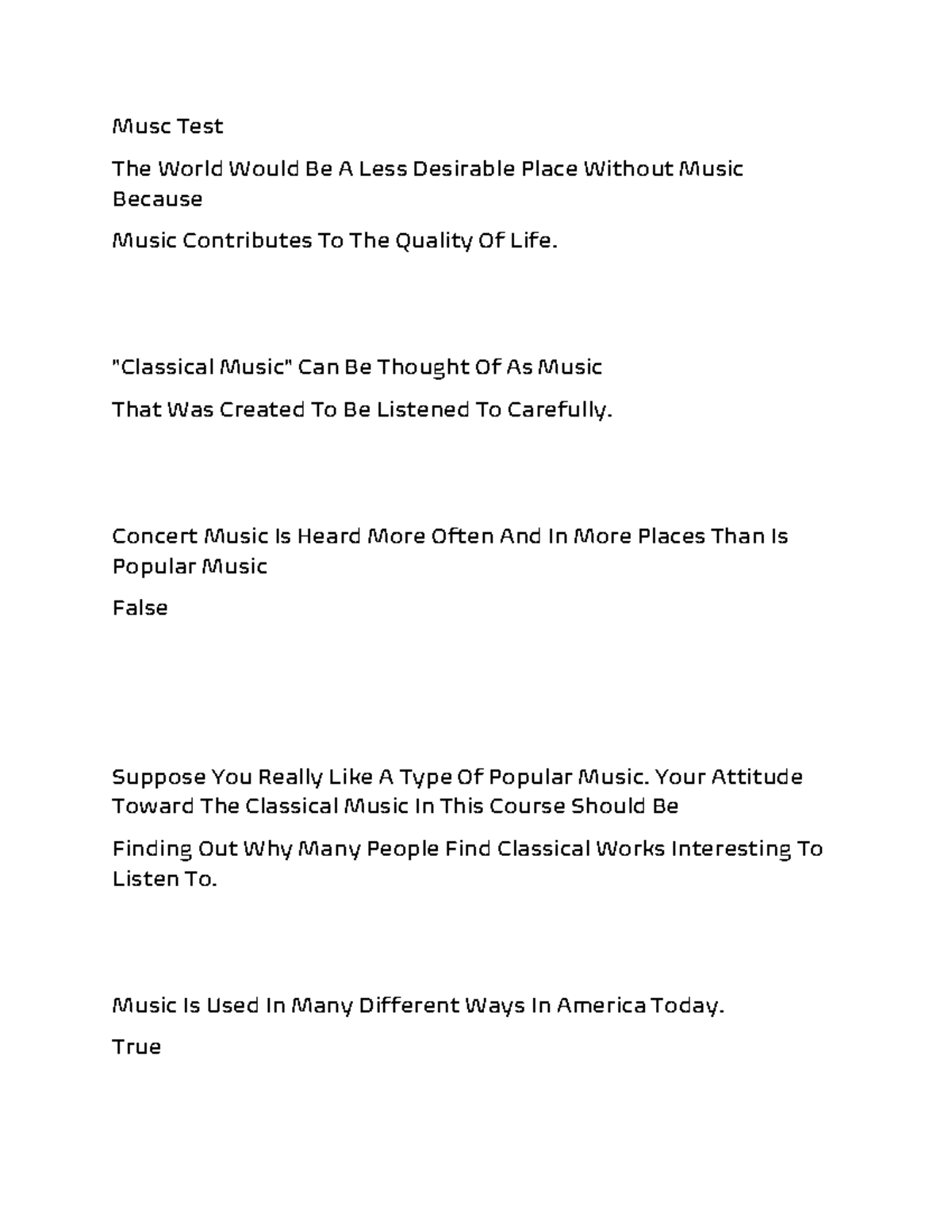 Musc Test

The World Would Be A Less Desirable Place Without Music Because

Music Contributes To The Quality Of Life.

"Classical Music" Can Be Thought Of As Music

That Was Created To Be Listened To Carefully.

Concert Music Is Heard More Often And In More Places Than Is Popular Music

False

Suppose You Really Like A Type Of Popular Music. Your Attitude Toward The Classical Music In This Course Should Be

Finding Out Why Many People Find Classical Works Interesting To Listen To.

Music Is Used In Many Different Ways In America Today.

True